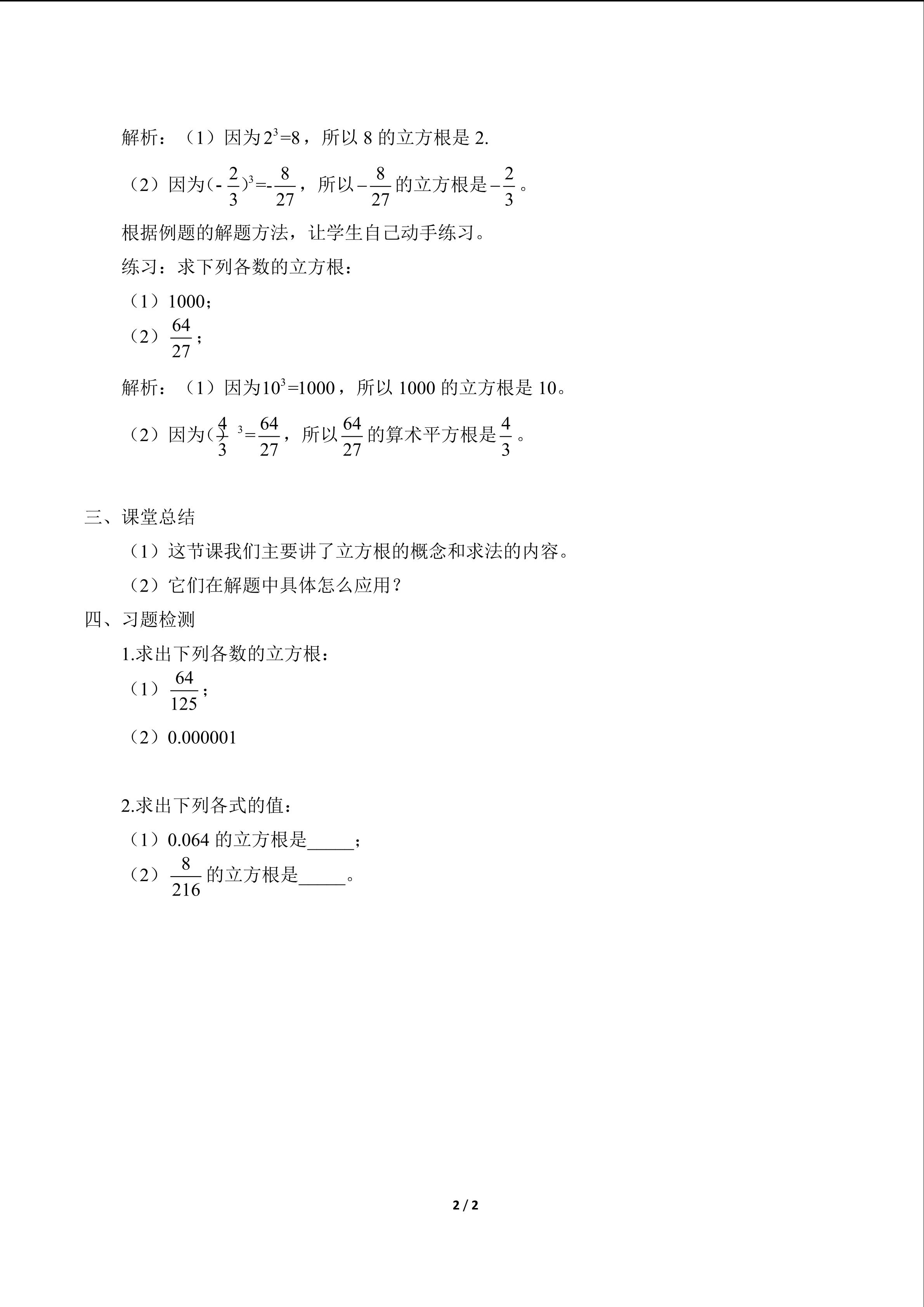 解析：（1）因为$2^3=8$，所以8的立方根是2.

（2）因为$(-\frac{2}{3})^3=-\frac{8}{27}$，所以$-\frac{8}{27}$的立方根是$-\frac{2}{3}$。

根据例题的解题方法，让学生自己动手练习。

练习：求下列各数的立方根：

（1）1000；

（2）$\frac{64}{27}$；

解析：（1）因为$10^3=1000$，所以1000的立方根是10。

（2）因为$(\frac{4}{3})^3=\frac{64}{27}$，所以$\frac{64}{27}$的算术平方根是$\frac{4}{3}$。

三、课堂总结

（1）这节课我们主要讲了立方根的概念和求法的内容。

（2）它们在解题中具体怎么应用？

四、习题检测

1.求出下列各数的立方根：

（1）$\frac{64}{125}$；

（2）0.000001

2.求出下列各式的值：

（1）0.064的立方根是____；

（2）$\frac{8}{216}$的立方根是____。

2 / 2